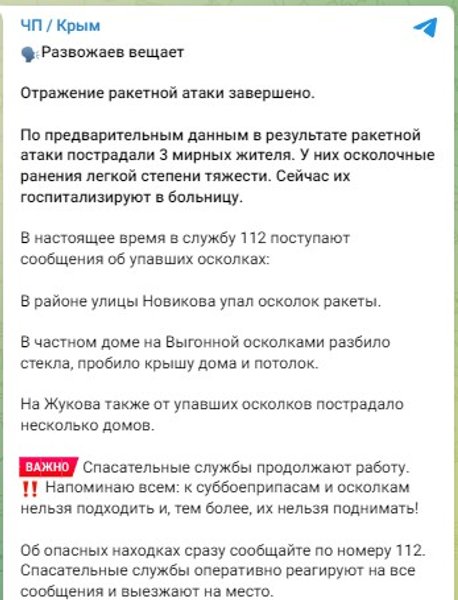 ЧП / Крым

Развожаев вещает

Отражение ракетной атаки завершено.

По предварительным данным в результате ракетной атаки пострадали 3 мирных жителя. У них осколочные ранения легкой степени тяжести. Сейчас их госпитализируют в больницу.

В настоящее время в службу 112 поступают сообщения об упавших осколках:

В районе улицы Новикова упал осколок ракеты.

В частном доме на Выгонной осколками разбило стекла, пробило крышу дома и потолок.

На Жукова также от упавших осколков пострадало несколько домов.

ВАЖНО Спасательные службы продолжают работу.
‼ Напоминаю всем: к суббоеприпасам и осколкам нельзя подходить и, тем более, их нельзя поднимать!

Об опасных находках сразу сообщайте по номеру 112. Спасательные службы оперативно реагируют на все сообщения и выезжают на место.